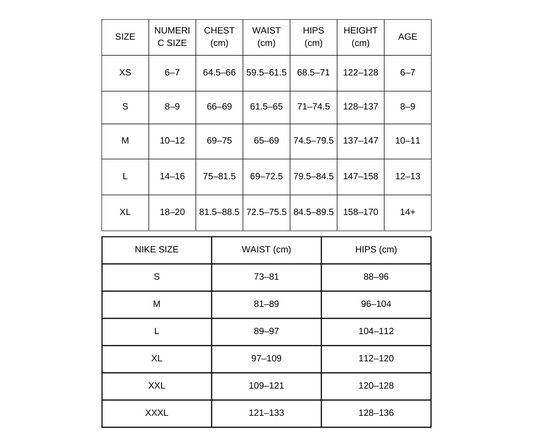 | SIZE | NUMERIC SIZE | CHEST (cm) | WAIST (cm) | HIPS (cm) | HEIGHT (cm) | AGE |
|---|---|---|---|---|---|---|
| XS | 6–7 | 64.5–66 | 59.5–61.5 | 68.5–71 | 122–128 | 6–7 |
| S | 8–9 | 66–69 | 61.5–65 | 71–74.5 | 128–137 | 8–9 |
| M | 10–12 | 69–75 | 65–69 | 74.5–79.5 | 137–147 | 10–11 |
| L | 14–16 | 75–81.5 | 69–72.5 | 79.5–84.5 | 147–158 | 12–13 |
| XL | 18–20 | 81.5–88.5 | 72.5–75.5 | 84.5–89.5 | 158–170 | 14+ |

| NIKE SIZE | WAIST (cm) | HIPS (cm) |
|---|---|---|
| S | 73–81 | 88–96 |
| M | 81–89 | 96–104 |
| L | 89–97 | 104–112 |
| XL | 97–109 | 112–120 |
| XXL | 109–121 | 120–128 |
| XXXL | 121–133 | 128–136 |